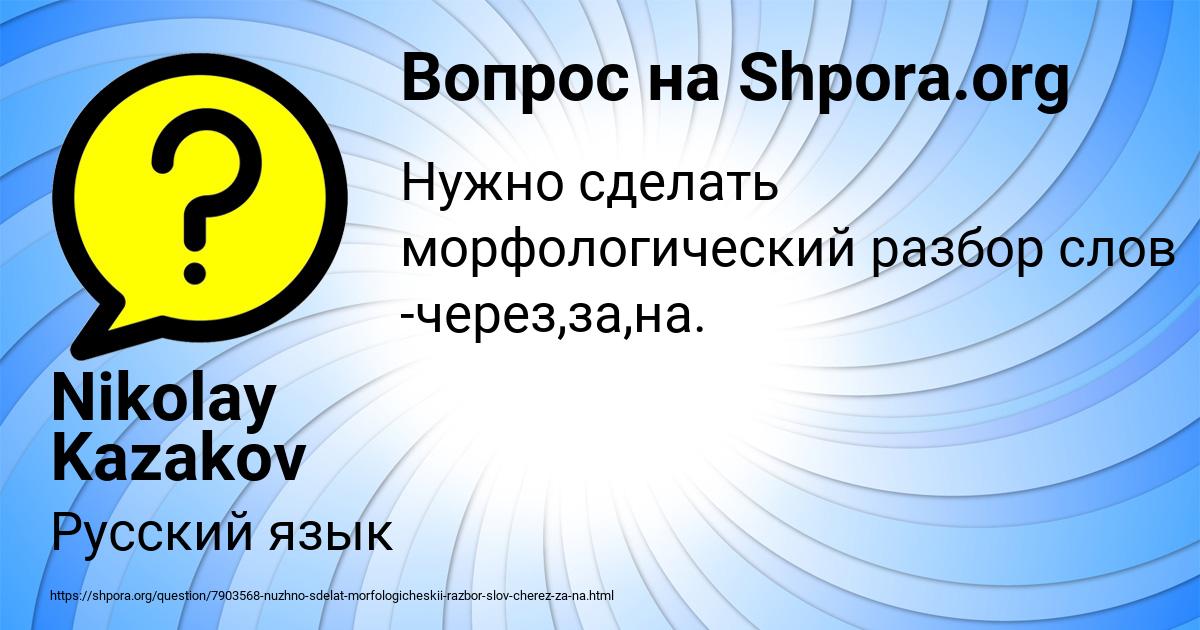 Вопрос на Shpora.org

Нужно сделать морфологический разбор слов -через,за,на.

Nikolay Kazakov

Русский язык

https://shpora.org/question/7903568-nuzhno-sdelat-morfologicheskii-razbor-slov-cherez-za-na.html